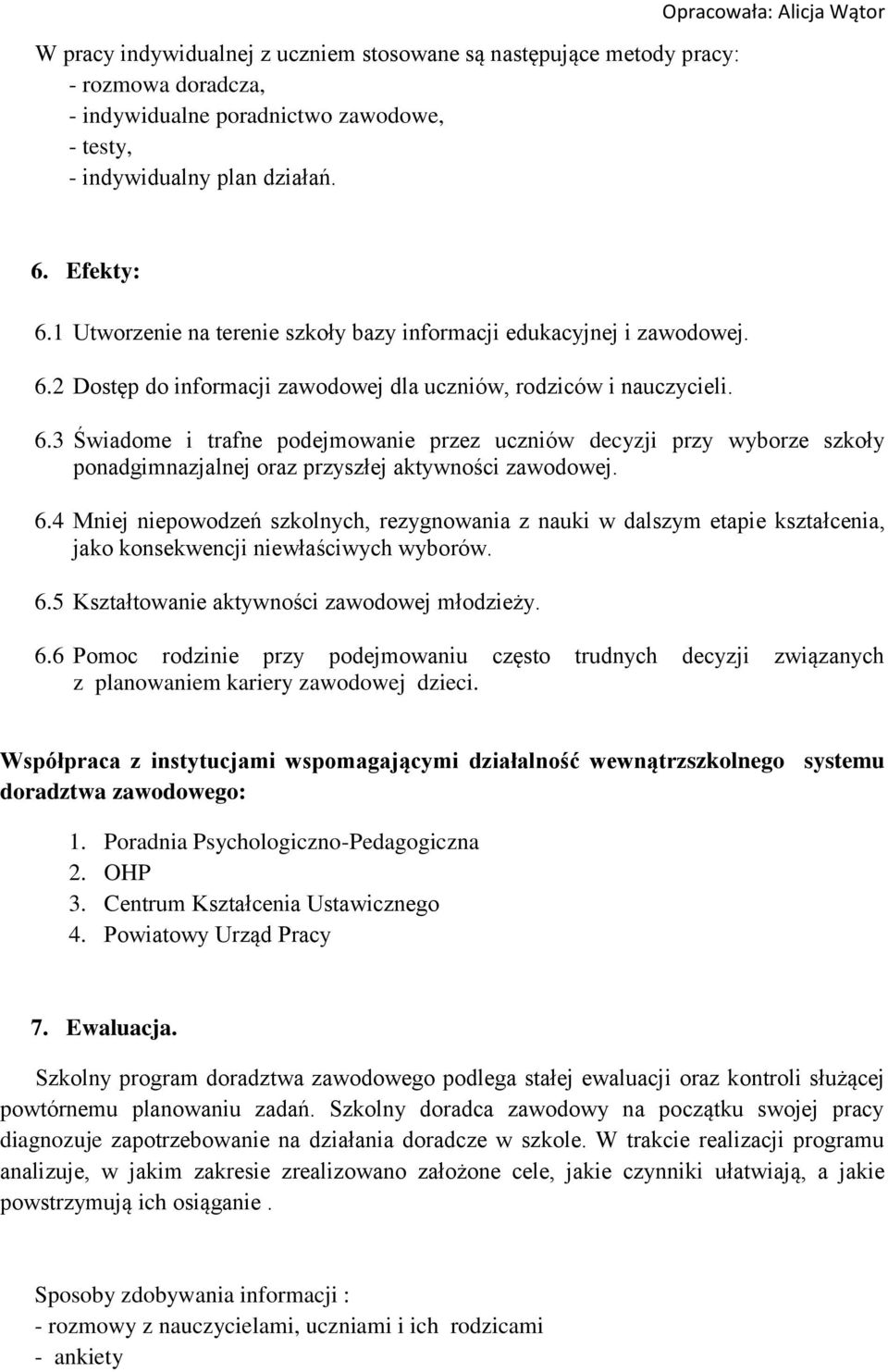 Opracowała: Alicja Wątor

W pracy indywidualnej z uczniem stosowane są następujące metody pracy:
- rozmowa doradcza,
- indywidualne poradnictwo zawodowe,
- testy,
- indywidualny plan działań.

6. Efekty:
6.1 Utworzenie na terenie szkoły bazy informacji edukacyjnej i zawodowej.
6.2 Dostęp do informacji zawodowej dla uczniów, rodziców i nauczycieli.
6.3 Świadome i trafne podejmowanie przez uczniów decyzji przy wyborze szkoły ponadgimnazjalnej oraz przyszłej aktywności zawodowej.
6.4 Mniej niepowodzeń szkolnych, rezygnowania z nauki w dalszym etapie kształcenia, jako konsekwencji niewłaściwych wyborów.
6.5 Kształtowanie aktywności zawodowej młodzieży.
6.6 Pomoc rodzinie przy podejmowaniu często trudnych decyzji związanych z planowaniem kariery zawodowej dzieci.

Współpraca z instytucjami wspomagającymi działalność wewnątrzszkolnego systemu doradztwa zawodowego:

1. Poradnia Psychologiczno-Pedagogiczna
2. OHP
3. Centrum Kształcenia Ustawicznego
4. Powiatowy Urząd Pracy

7. Ewaluacja.

Szkolny program doradztwa zawodowego podlega stałej ewaluacji oraz kontroli służącej powtórnemu planowaniu zadań. Szkolny doradca zawodowy na początku swojej pracy diagnozuje zapotrzebowanie na działania doradcze w szkole. W trakcie realizacji programu analizuje, w jakim zakresie zrealizowano założone cele, jakie czynniki ułatwiają, a jakie powstrzymują ich osiąganie .

Sposoby zdobywania informacji :
- rozmowy z nauczycielami, uczniami i ich rodzicami
- ankiety